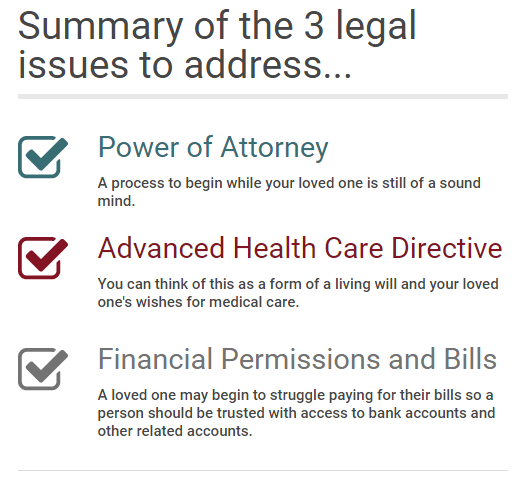 Summary of the 3 legal issues to address...

☑ Power of Attorney

A process to begin while your loved one is still of a sound mind.

☑ Advanced Health Care Directive

You can think of this as a form of a living will and your loved one's wishes for medical care.

☑ Financial Permissions and Bills

A loved one may begin to struggle paying for their bills so a person should be trusted with access to bank accounts and other related accounts.